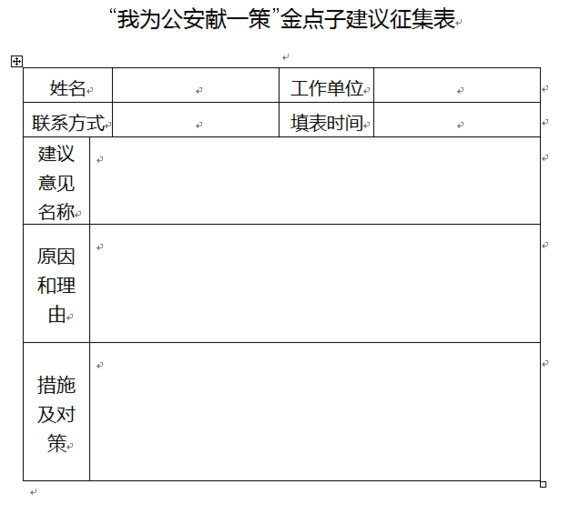 “我为公安献一策”金点子建议征集表

| 姓名 | | 工作单位 | |
|---|---|---|---|
| 联系方式 | | 填表时间 | |
| 建议意见名称 | | | |
| 原因和理由 | | | |
| 措施及对策 | | | |